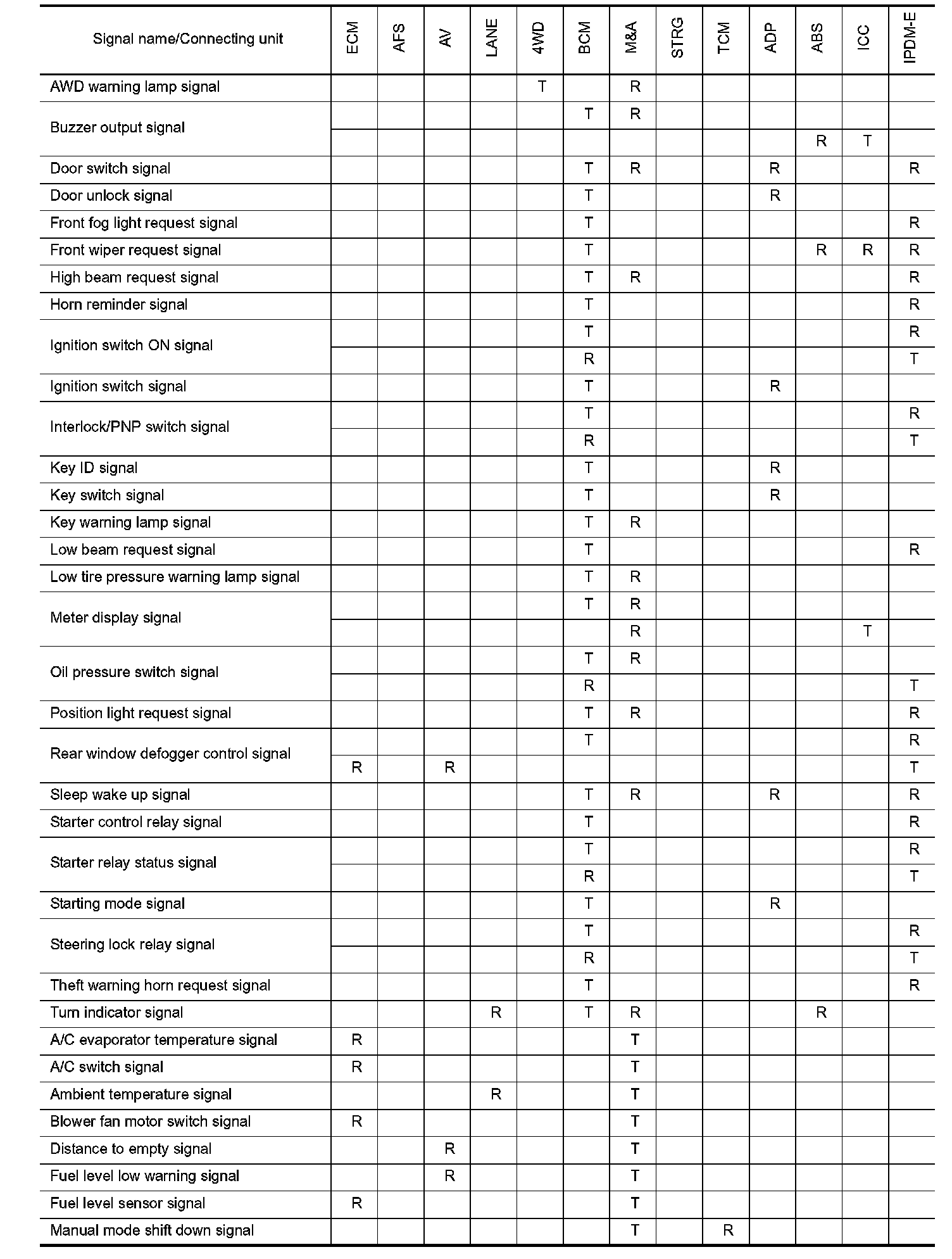 | Signal name/Connecting unit | ECM | AFS | AV | LANE | 4WD | BCM | M&A | STRG | TCM | ADP | ABS | ICC | IPDM-E |
|---|---|---|---|---|---|---|---|---|---|---|---|---|---|
| AWD warning lamp signal | | | | | T | | R | | | | | | |
| Buzzer output signal | | | | | | T | R | | | | | | |
| | | | | | | | | | | | R | T | |
| Door switch signal | | | | | | T | R | | | R | | | R |
| Door unlock signal | | | | | | T | | | | R | | | |
| Front fog light request signal | | | | | | T | | | | | | | R |
| Front wiper request signal | | | | | | T | | | | | R | R | R |
| High beam request signal | | | | | | T | R | | | | | | R |
| Horn reminder signal | | | | | | T | | | | | | | R |
| Ignition switch ON signal | | | | | | T | | | | | | | R |
| | | | | | | R | | | | | | | T |
| Ignition switch signal | | | | | | T | | | | R | | | |
| Interlock/PNP switch signal | | | | | | T | | | | | | | R |
| | | | | | | R | | | | | | | T |
| Key ID signal | | | | | | T | | | | R | | | |
| Key switch signal | | | | | | T | | | | R | | | |
| Key warning lamp signal | | | | | | T | R | | | | | | |
| Low beam request signal | | | | | | T | | | | | | | R |
| Low tire pressure warning lamp signal | | | | | | T | R | | | | | | |
| Meter display signal | | | | | | T | R | | | | | | |
| | | | | | | | R | | | | | T | |
| Oil pressure switch signal | | | | | | T | R | | | | | | |
| | | | | | | R | | | | | | | T |
| Position light request signal | | | | | | T | R | | | | | | R |
| Rear window defogger control signal | | | | | | T | | | | | | | R |
| | R | | R | | | | | | | | | | T |
| Sleep wake up signal | | | | | | T | R | | | R | | | R |
| Starter control relay signal | | | | | | T | | | | | | | R |
| Starter relay status signal | | | | | | T | | | | | | | R |
| | | | | | | R | | | | | | | T |
| Starting mode signal | | | | | | T | | | | R | | | |
| Steering lock relay signal | | | | | | T | | | | | | | R |
| | | | | | | R | | | | | | | T |
| Theft warning horn request signal | | | | | | T | | | | | | | R |
| Turn indicator signal | | | | R | | T | R | | | | R | | |
| A/C evaporator temperature signal | R | | | | | | T | | | | | | |
| A/C switch signal | R | | | | | | T | | | | | | |
| Ambient temperature signal | | | | R | | | T | | | | | | |
| Blower fan motor switch signal | R | | | | | | T | | | | | | |
| Distance to empty signal | | | R | | | | T | | | | | | |
| Fuel level low warning signal | | | R | | | | T | | | | | | |
| Fuel level sensor signal | R | | | | | | T | | | | | | |
| Manual mode shift down signal | | | | | | | T | | R | | | | |